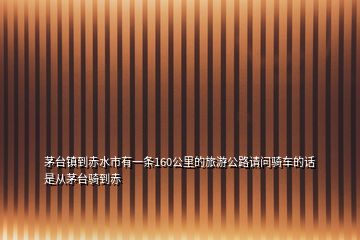 茅台镇到赤水市有一条160公里的旅游公路请问骑车的话是从茅台骑到赤